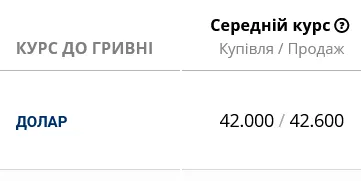 | КУРС ДО ГРИВНІ | Середній курс ? Купівля / Продаж |
|---|---|
| ДОЛАР | 42.000 / 42.600 |